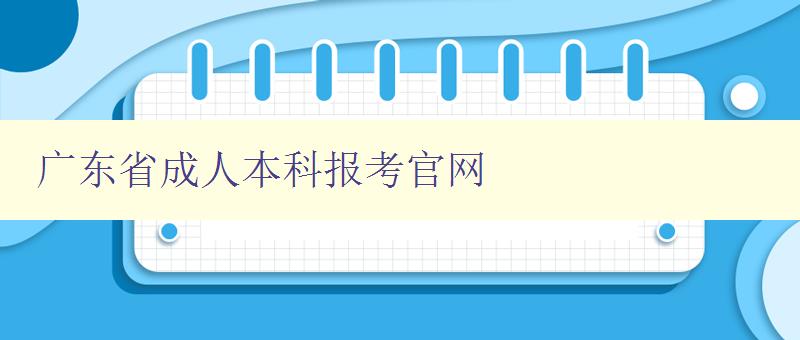 广东省成人本科报考官网